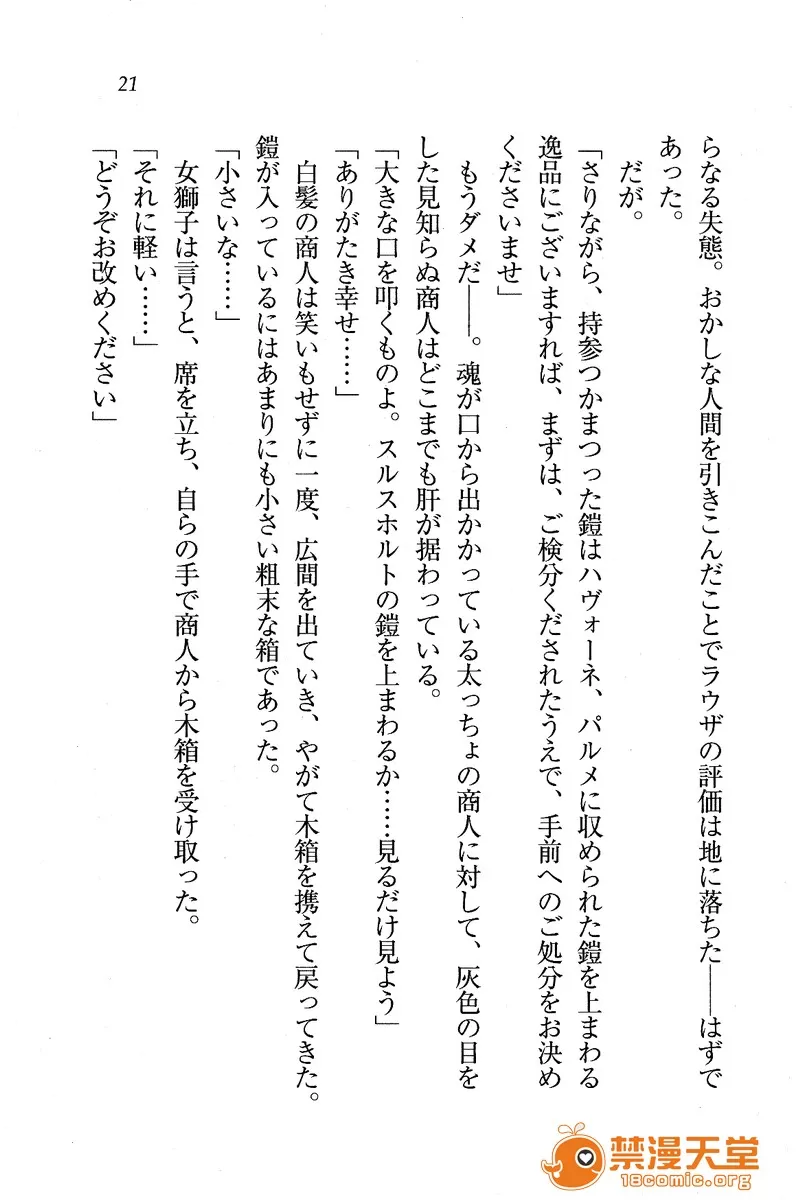 21

らなる失態。おかしな人間を引きこんだことでラウザの評価は地に落ちた——はずであった。

だが。

「さりながら、持参つかまつった鎧はハヴォーネ、パルメに収められた鎧を上まわる逸品にございますれば、まずは、ご検分くだされたうえで、手前へのご処分をお決めくださいませ」

もうダメだ——。魂が口から出かかっている太っちょの商人に対して、灰色の目をした見知らぬ商人はどこまでも肝が据わっている。

「大きな口を叩くものよ。スルスホルトの鎧を上まわるか……見るだけ見よう」

「ありがたき幸せ……」

白髪の商人は笑いもせずに一度、広間を出ていき、やがて木箱を携えて戻ってきた。鎧が入っているにはあまりにも小さい粗末な箱であった。

「小さいな……」

女獅子は言うと、席を立ち、自らの手で商人から木箱を受け取った。

「それに軽い……」

「どうぞお改めください」

禁漫天堂
18comic.org